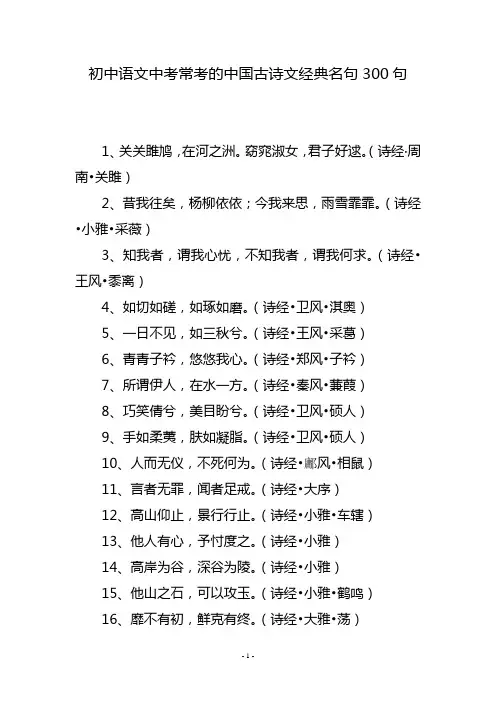 初中语文中考常考的中国古诗文经典名句 300 句

1、关关雎鸠，在河之洲。窈窕淑女，君子好逑。（诗经·周南·关雎）

2、昔我往矣，杨柳依依；今我来思，雨雪霏霏。（诗经·小雅·采薇）

3、知我者，谓我心忧，不知我者，谓我何求。（诗经·王风·黍离）

4、如切如磋，如琢如磨。（诗经·卫风·淇奥）

5、一日不见，如三秋兮。（诗经·王风·采葛）

6、青青子衿，悠悠我心。（诗经·郑风·子衿）

7、所谓伊人，在水一方。（诗经·秦风·蒹葭）

8、巧笑倩兮，美目盼兮。（诗经·卫风·硕人）

9、手如柔荑，肤如凝脂。（诗经·卫风·硕人）

10、人而无仪，不死何为。（诗经·鄘风·相鼠）

11、言者无罪，闻者足戒。（诗经·大序）

12、高山仰止，景行行止。（诗经·小雅·车辖）

13、他人有心，予忖度之。（诗经·小雅）

14、高岸为谷，深谷为陵。（诗经·小雅）

15、他山之石，可以攻玉。（诗经·小雅·鹤鸣）

16、靡不有初，鲜克有终。（诗经·大雅·荡）

-1-